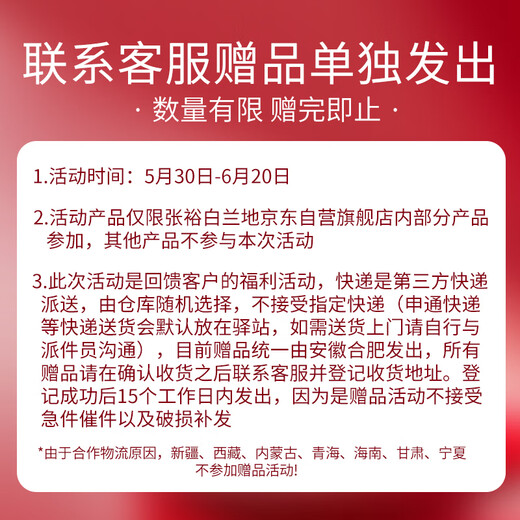 联系客服赠品单独发出

· 数量有限 赠完即止 ·

1.活动时间：5月30日-6月20日

2.活动产品仅限张裕白兰地京东自营旗舰店内部分产品参加，其他产品不参与本次活动

3.此次活动是回馈客户的福利活动，快递是第三方快递派送，由仓库随机选择，不接受指定快递（申通快递等快递送货会默认放在驿站，如需送货上门请自行与派件员沟通），目前赠品统一由安徽合肥发出，所有赠品请在确认收货之后联系客服并登记收货地址。登记成功后15个工作日内发出，因为是赠品活动不接受急件催件以及破损补发

*由于合作物流原因，新疆、西藏、内蒙古、青海、海南、甘肃、宁夏不参加赠品活动!